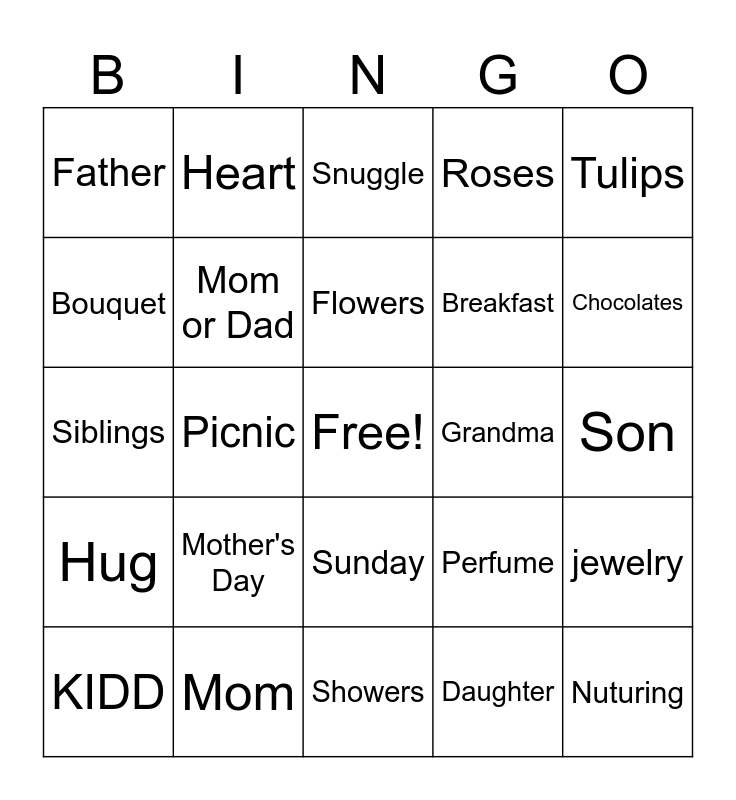 | B | I | N | G | O |
|---|---|---|---|---|
| Father | Heart | Snuggle | Roses | Tulips |
| Bouquet | Mom or Dad | Flowers | Breakfast | Chocolates |
| Siblings | Picnic | Free! | Grandma | Son |
| Hug | Mother's Day | Sunday | Perfume | jewelry |
| KIDD | Mom | Showers | Daughter | Nuturing |